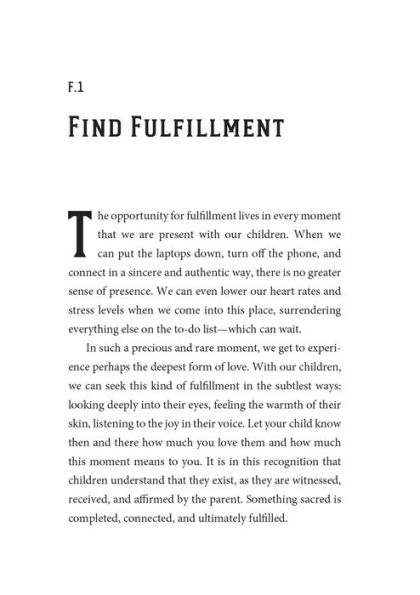 F.1

FIND FULFILLMENT

The opportunity for fulfillment lives in every moment that we are present with our children. When we can put the laptops down, turn off the phone, and connect in a sincere and authentic way, there is no greater sense of presence. We can even lower our heart rates and stress levels when we come into this place, surrendering everything else on the to-do list—which can wait.

In such a precious and rare moment, we get to experience perhaps the deepest form of love. With our children, we can seek this kind of fulfillment in the subtlest ways: looking deeply into their eyes, feeling the warmth of their skin, listening to the joy in their voice. Let your child know then and there how much you love them and how much this moment means to you. It is in this recognition that children understand that they exist, as they are witnessed, received, and affirmed by the parent. Something sacred is completed, connected, and ultimately fulfilled.